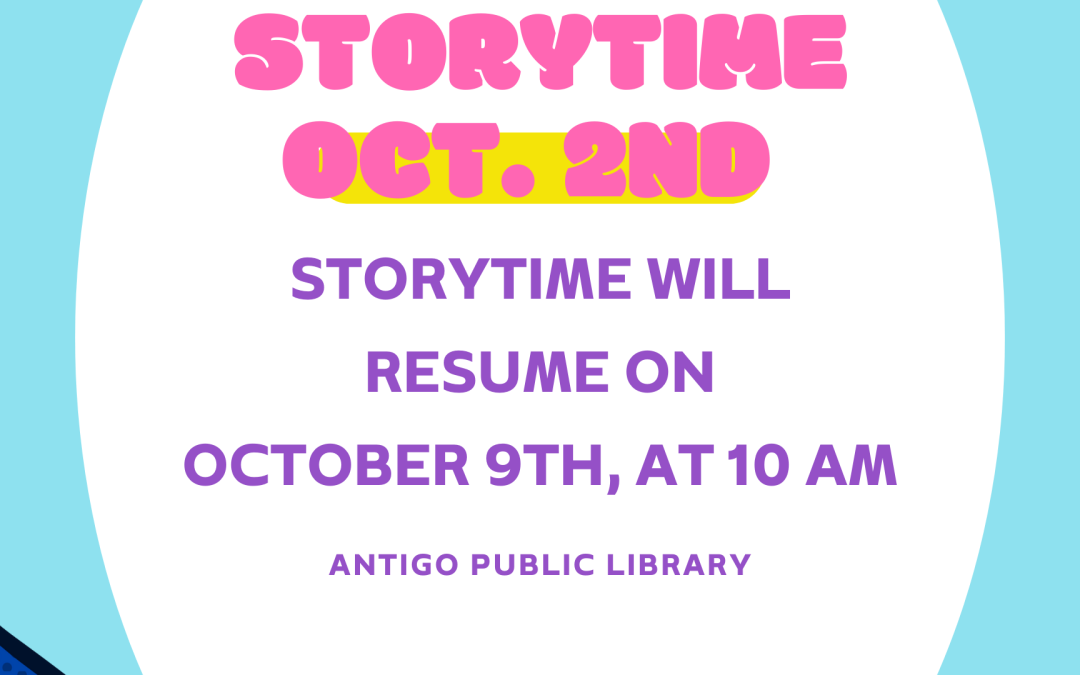 STORYTIME
OCT. 2ND

STORYTIME WILL
RESUME ON
OCTOBER 9TH, AT 10 AM

ANTIGO PUBLIC LIBRARY